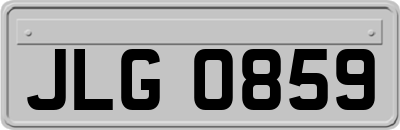 JLG 0859